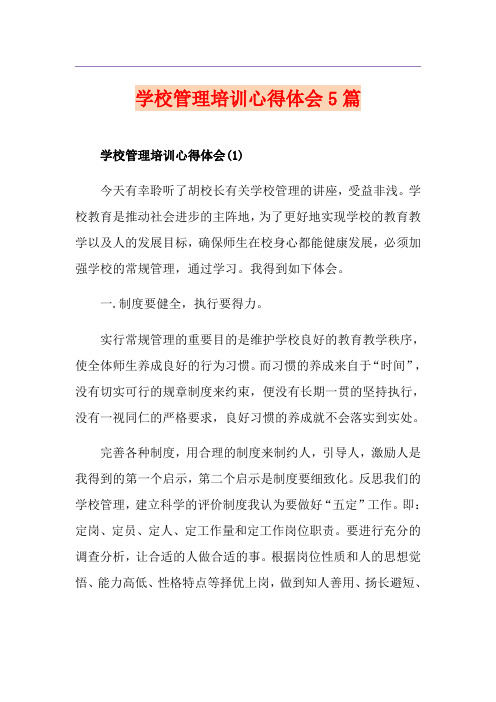 学校管理培训心得体会5篇

学校管理培训心得体会(1)

今天有幸聆听了胡校长有关学校管理的讲座，受益非浅。学校教育是推动社会进步的主阵地，为了更好地实现学校的教育教学以及人的发展目标，确保师生在校身心都能健康发展，必须加强学校的常规管理，通过学习。我得到如下体会。

一.制度要健全，执行要得力。

实行常规管理的重要目的是维护学校良好的教育教学秩序，使全体师生养成良好的行为习惯。而习惯的养成来自于“时间”，没有切实可行的规章制度来约束，便没有长期一贯的坚持执行，没有一视同仁的严格要求，良好习惯的养成就不会落实到实处。

完善各种制度，用合理的制度来制约人，引导人，激励人是我得到的第一个启示，第二个启示是制度要细致化。反思我们的学校管理，建立科学的评价制度我认为要做好“五定”工作。即：定岗、定员、定人、定工作量和定工作岗位职责。要进行充分的调查分析，让合适的人做合适的事。根据岗位性质和人的思想觉悟、能力高低、性格特点等择优上岗，做到知人善用、扬长避短、